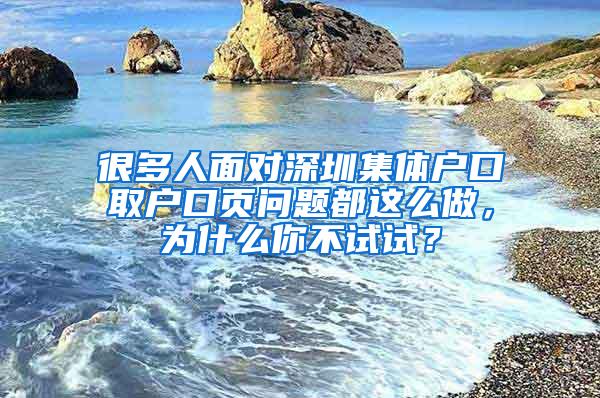 很多人面对深圳集体户口取户口页问题都这么做，为什么你不试试？